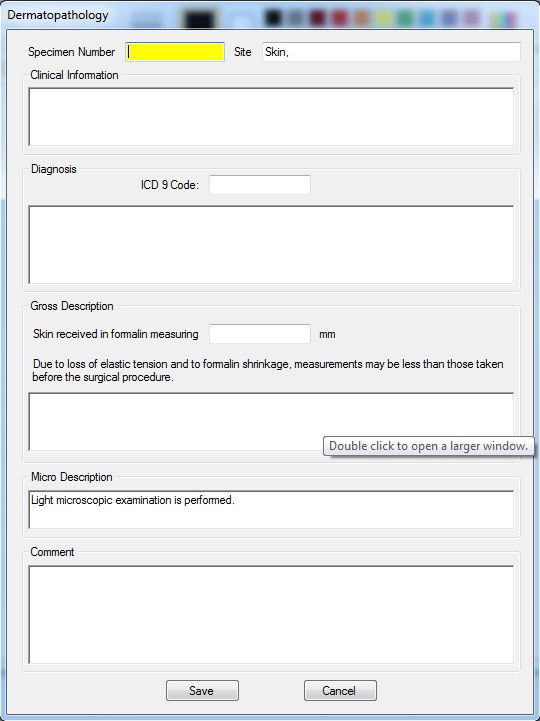 Dermatopathology

Specimen Number Site Skin,

Clinical Information

Diagnosis

ICD 9 Code:

Gross Description

Skin received in formalin measuring mm

Due to loss of elastic tension and to formalin shrinkage, measurements may be less than those taken before the surgical procedure.

Double click to open a larger window.

Micro Description

Light microscopic examination is performed.

Comment

Save Cancel